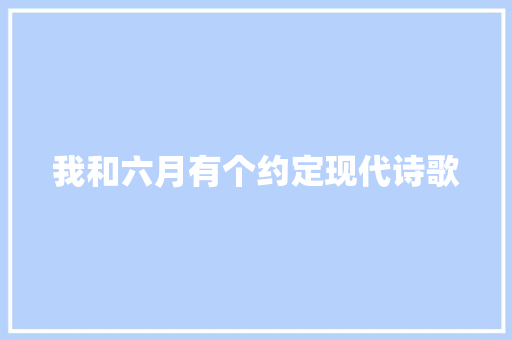 我和六月有个约定现代诗歌